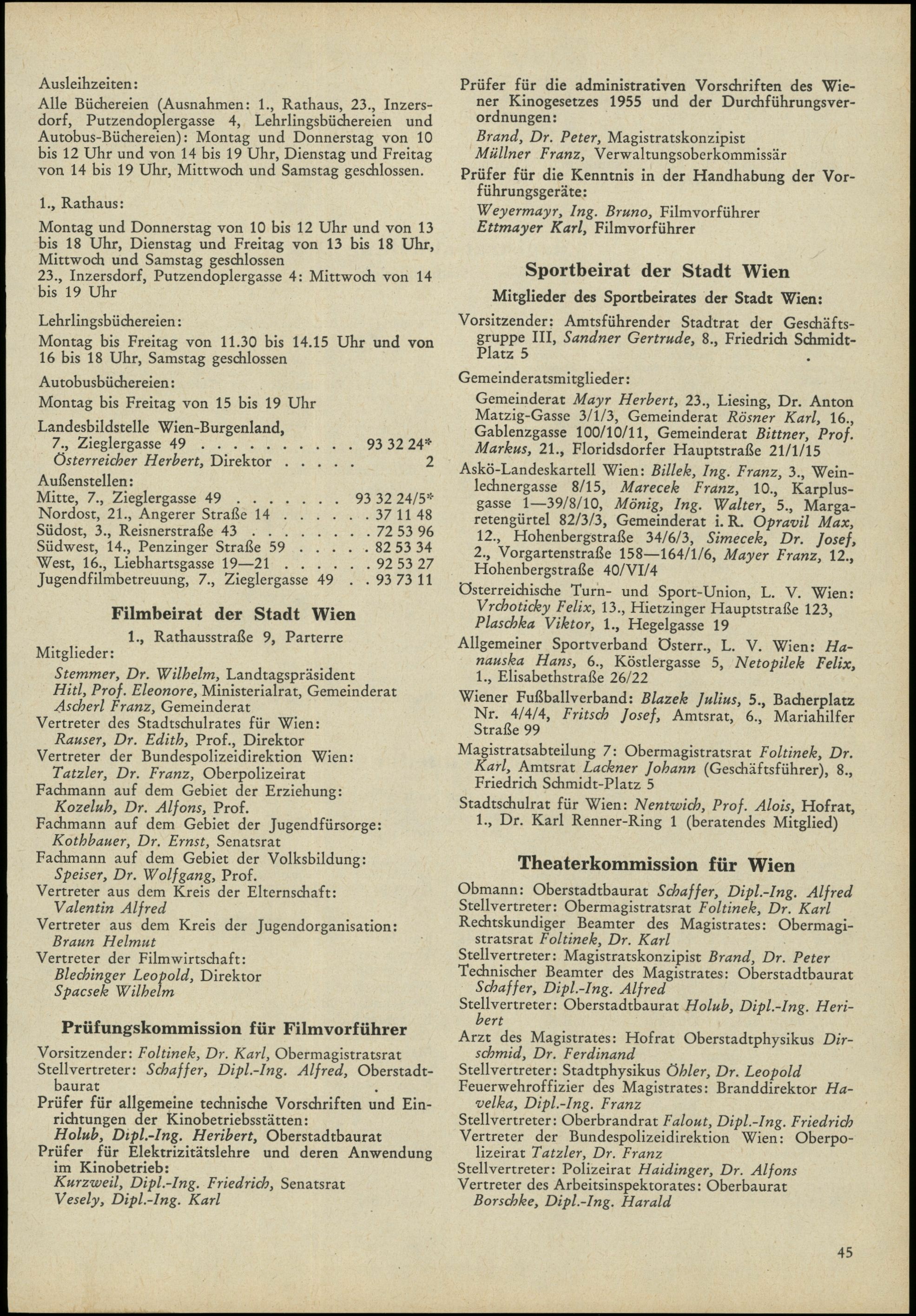 Ausleihzeiten:

Alle Büchereien (Ausnahmen: 1., Rathaus, 23., Inzersdorf, Putzendoplergasse 4, Lehrlingsbüchereien und Autobus-Büchereien): Montag und Donnerstag von 10 bis 12 Uhr und von 14 bis 19 Uhr, Dienstag und Freitag von 14 bis 19 Uhr, Mittwoch und Samstag geschlossen.

1., Rathaus:

Montag und Donnerstag von 10 bis 12 Uhr und von 13 bis 18 Uhr, Dienstag und Freitag von 13 bis 18 Uhr, Mittwoch und Samstag geschlossen
23., Inzersdorf, Putzendoplergasse 4: Mittwoch von 14 bis 19 Uhr

Lehrlingsbüchereien:

Montag bis Freitag von 11.30 bis 14.15 Uhr und von 16 bis 18 Uhr, Samstag geschlossen

Autobusbüchereien:

Montag bis Freitag von 15 bis 19 Uhr

Landesbildstelle Wien-Burgenland,
7., Zieglergasse 49 . . . . . . . . . . 93 32 24*
Österreicher Herbert, Direktor . . . . . 2
Außenstellen:
Mitte, 7., Zieglergasse 49 . . . . . . . 93 32 24/5*
Nordost, 21., Angerer Straße 14 . . . . . . 37 11 48
Südost, 3., Reisnerstraße 43 . . . . . . . . 72 53 96
Südwest, 14., Penzinger Straße 59 . . . . . 82 53 34
West, 16., Liebhartsgasse 19—21 . . . . . . 92 53 27
Jugendfilmbetreuung, 7., Zieglergasse 49 . . 93 73 11

Filmbeirat der Stadt Wien

1., Rathausstraße 9, Parterre

Mitglieder:
Stemmer, Dr. Wilhelm, Landtagspräsident
Hitl, Prof. Eleonore, Ministerialrat, Gemeinderat
Ascherl Franz, Gemeinderat
Vertreter des Stadtschulrates für Wien:
Rauser, Dr. Edith, Prof., Direktor
Vertreter der Bundespolizeidirektion Wien:
Tatzler, Dr. Franz, Oberpolizeirat
Fachmann auf dem Gebiet der Erziehung:
Kozeluh, Dr. Alfons, Prof.
Fachmann auf dem Gebiet der Jugendfürsorge:
Kothbauer, Dr. Ernst, Senatsrat
Fachmann auf dem Gebiet der Volksbildung:
Speiser, Dr. Wolfgang, Prof.
Vertreter aus dem Kreis der Elternschaft:
Valentin Alfred
Vertreter aus dem Kreis der Jugendorganisation:
Braun Helmut
Vertreter der Filmwirtschaft:
Blechinger Leopold, Direktor
Spacsek Wilhelm

Prüfungskommission für Filmvorführer

Vorsitzender: Foltinek, Dr. Karl, Obermagistratsrat
Stellvertreter: Schaffer, Dipl.-Ing. Alfred, Oberstadtbaurat
Prüfer für allgemeine technische Vorschriften und Einrichtungen der Kinobetriebsstätten:
Holub, Dipl.-Ing. Heribert, Oberstadtbaurat
Prüfer für Elektrizitätslehre und deren Anwendung im Kinobetrieb:
Kurzweil, Dipl.-Ing. Friedrich, Senatsrat
Vesely, Dipl.-Ing. Karl

Prüfer für die administrativen Vorschriften des Wiener Kinogesetzes 1955 und der Durchführungsverordnungen:
Brand, Dr. Peter, Magistratskonzipist
Müllner Franz, Verwaltungsoberkommissär
Prüfer für die Kenntnis in der Handhabung der Vorführungsgeräte:
Weyermayr, Ing. Bruno, Filmvorführer
Ettmayer Karl, Filmvorführer

Sportbeirat der Stadt Wien

Mitglieder des Sportbeirates der Stadt Wien:

Vorsitzender: Amtsführender Stadtrat der Geschäftsgruppe III, Sandner Gertrude, 8., Friedrich Schmidt-Platz 5

Gemeinderatsmitglieder:
Gemeinderat Mayr Herbert, 23., Liesing, Dr. Anton Matzig-Gasse 3/1/3, Gemeinderat Rösner Karl, 16., Gablenzgasse 100/10/11, Gemeinderat Bittner, Prof. Markus, 21., Floridsdorfer Hauptstraße 21/1/15

Askö-Landeskartell Wien: Billek, Ing. Franz, 3., Weinlechnergasse 8/15, Marecek Franz, 10., Karplusgasse 1—39/8/10, Mönig, Ing. Walter, 5., Margaretengürtel 82/3/3, Gemeinderat i. R. Opravil Max, 12., Hohenbergstraße 34/6/3, Simecek, Dr. Josef, 2., Vorgartenstraße 158—164/1/6, Mayer Franz, 12., Hohenbergstraße 40/VI/4

Österreichische Turn- und Sport-Union, L. V. Wien: Vrchoticky Felix, 13., Hietzinger Hauptstraße 123, Plaschka Viktor, 1., Hegelgasse 19

Allgemeiner Sportverband Österr., L. V. Wien: Hanauska Hans, 6., Köstlergasse 5, Netopilek Felix, 1., Elisabethstraße 26/22

Wiener Fußballverband: Blazek Julius, 5., Bacherplatz Nr. 4/4/4, Fritsch Josef, Amtsrat, 6., Mariahilfer Straße 99

Magistratsabteilung 7: Obermagistratsrat Foltinek, Dr. Karl, Amtsrat Lackner Johann (Geschäftsführer), 8., Friedrich Schmidt-Platz 5

Stadtschulrat für Wien: Nentwich, Prof. Alois, Hofrat, 1., Dr. Karl Renner-Ring 1 (beratendes Mitglied)

Theaterkommission für Wien

Obmann: Oberstadtbaurat Schaffer, Dipl.-Ing. Alfred
Stellvertreter: Obermagistratsrat Foltinek, Dr. Karl
Rechtskundiger Beamter des Magistrates: Obermagistratsrat Foltinek, Dr. Karl
Stellvertreter: Magistratskonzipist Brand, Dr. Peter
Technischer Beamter des Magistrates: Oberstadtbaurat Schaffer, Dipl.-Ing. Alfred
Stellvertreter: Oberstadtbaurat Holub, Dipl.-Ing. Heribert
Arzt des Magistrates: Hofrat Oberstadtphysikus Dirschmid, Dr. Ferdinand
Stellvertreter: Stadtphysikus Öhler, Dr. Leopold
Feuerwehroffizier des Magistrates: Branddirektor Havelka, Dipl.-Ing. Franz
Stellvertreter: Oberbrandrat Falout, Dipl.-Ing. Friedrich
Vertreter der Bundespolizeidirektion Wien: Oberpolizeirat Tatzler, Dr. Franz
Stellvertreter: Polizeirat Haidinger, Dr. Alfons
Vertreter des Arbeitsinspektorates: Oberbaurat Borschke, Dipl.-Ing. Harald

45